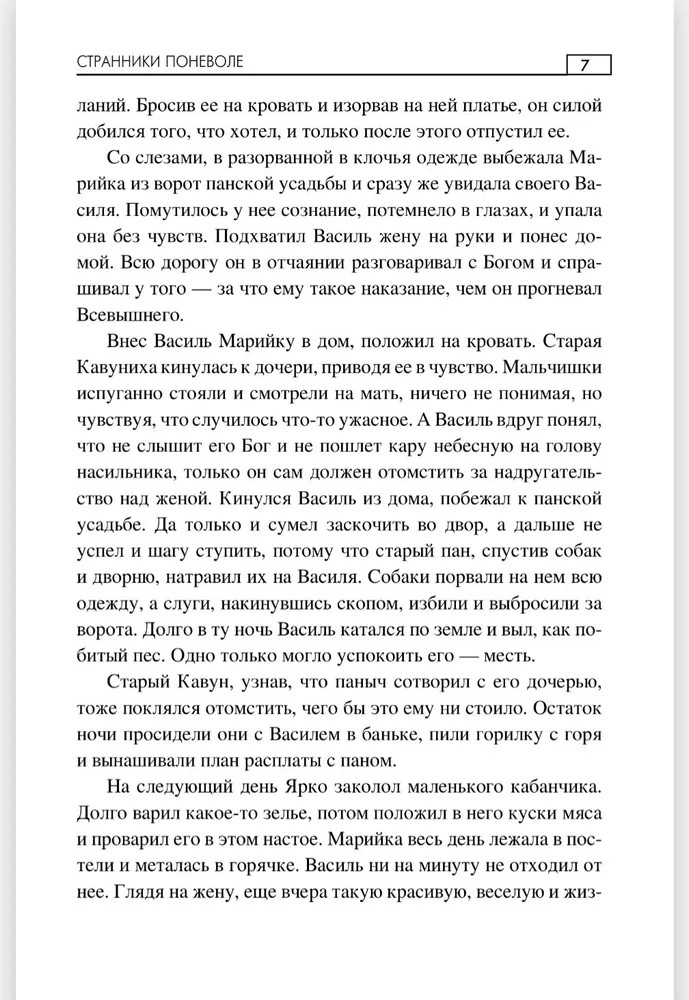 СТРАННИКИ ПОНЕВОЛЕ 7

ланий. Бросив ее на кровать и изорвав на ней платье, он силой добился того, что хотел, и только после этого отпустил ее.

Со слезами, в разорванной в клочья одежде выбежала Марийка из ворот панской усадьбы и сразу же увидала своего Василя. Помутилось у нее сознание, потемнело в глазах, и упала она без чувств. Подхватил Василь жену на руки и понес домой. Всю дорогу он в отчаянии разговаривал с Богом и спрашивал у того — за что ему такое наказание, чем он прогневал Всевышнего.

Внес Василь Марийку в дом, положил на кровать. Старая Кавуниха кинулась к дочери, приводя ее в чувство. Мальчишки испуганно стояли и смотрели на мать, ничего не понимая, но чувствуя, что случилось что-то ужасное. А Василь вдруг понял, что не слышит его Бог и не пошлет кару небесную на голову насильника, только он сам должен отомстить за надругательство над женой. Кинулся Василь из дома, побежал к панской усадьбе. Да только и сумел заскочить во двор, а дальше не успел и шагу ступить, потому что старый пан, спустив собак и дворню, натравил их на Василя. Собаки порвали на нем всю одежду, а слуги, накинувшись скопом, избили и выбросили за ворота. Долго в ту ночь Василь катался по земле и выл, как побитый пес. Одно только могло успокоить его — месть.

Старый Кавун, узнав, что паныч сотворил с его дочерью, тоже поклялся отомстить, чего бы это ему ни стоило. Остаток ночи просидели они с Василем в баньке, пили горилку с горя и вынашивали план расплаты с паном.

На следующий день Ярко заколол маленького кабанчика. Долго варил какое-то зелье, потом положил в него куски мяса и проварил его в этом настое. Марийка весь день лежала в постели и металась в горячке. Василь ни на минуту не отходил от нее. Глядя на жену, еще вчера такую красивую, веселую и жиз-